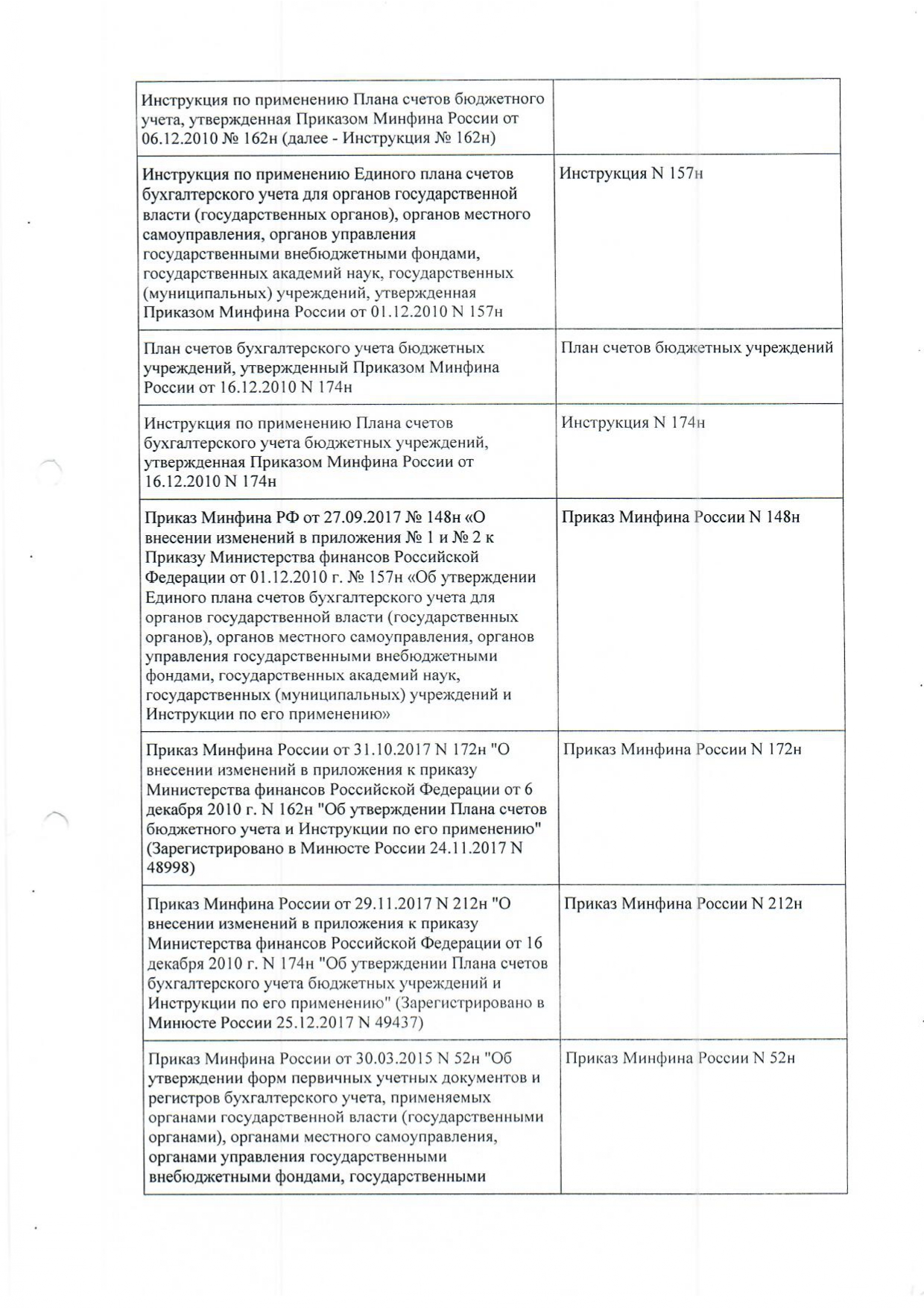 | | |
|---|---|
| Инструкция по применению Плана счетов бюджетного учета, утвержденная Приказом Минфина России от 06.12.2010 № 162н (далее - Инструкция № 162н) | |
| Инструкция по применению Единого плана счетов бухгалтерского учета для органов государственной власти (государственных органов), органов местного самоуправления, органов управления государственными внебюджетными фондами, государственных академий наук, государственных (муниципальных) учреждений, утвержденная Приказом Минфина России от 01.12.2010 N 157н | Инструкция N 157н |
| План счетов бухгалтерского учета бюджетных учреждений, утвержденный Приказом Минфина России от 16.12.2010 N 174н | План счетов бюджетных учреждений |
| Инструкция по применению Плана счетов бухгалтерского учета бюджетных учреждений, утвержденная Приказом Минфина России от 16.12.2010 N 174н | Инструкция N 174н |
| Приказ Минфина РФ от 27.09.2017 № 148н «О внесении изменений в приложения № 1 и № 2 к Приказу Министерства финансов Российской Федерации от 01.12.2010 г. № 157н «Об утверждении Единого плана счетов бухгалтерского учета для органов государственной власти (государственных органов), органов местного самоуправления, органов управления государственными внебюджетными фондами, государственных академий наук, государственных (муниципальных) учреждений и Инструкции по его применению» | Приказ Минфина России N 148н |
| Приказ Минфина России от 31.10.2017 N 172н "О внесении изменений в приложения к приказу Министерства финансов Российской Федерации от 6 декабря 2010 г. N 162н "Об утверждении Плана счетов бюджетного учета и Инструкции по его применению" (Зарегистрировано в Минюсте России 24.11.2017 N 48998) | Приказ Минфина России N 172н |
| Приказ Минфина России от 29.11.2017 N 212н "О внесении изменений в приложения к приказу Министерства финансов Российской Федерации от 16 декабря 2010 г. N 174н "Об утверждении Плана счетов бухгалтерского учета бюджетных учреждений и Инструкции по его применению" (Зарегистрировано в Минюсте России 25.12.2017 N 49437) | Приказ Минфина России N 212н |
| Приказ Минфина России от 30.03.2015 N 52н "Об утверждении форм первичных учетных документов и регистров бухгалтерского учета, применяемых органами государственной власти (государственными органами), органами местного самоуправления, органами управления государственными внебюджетными фондами, государственными | Приказ Минфина России N 52н |